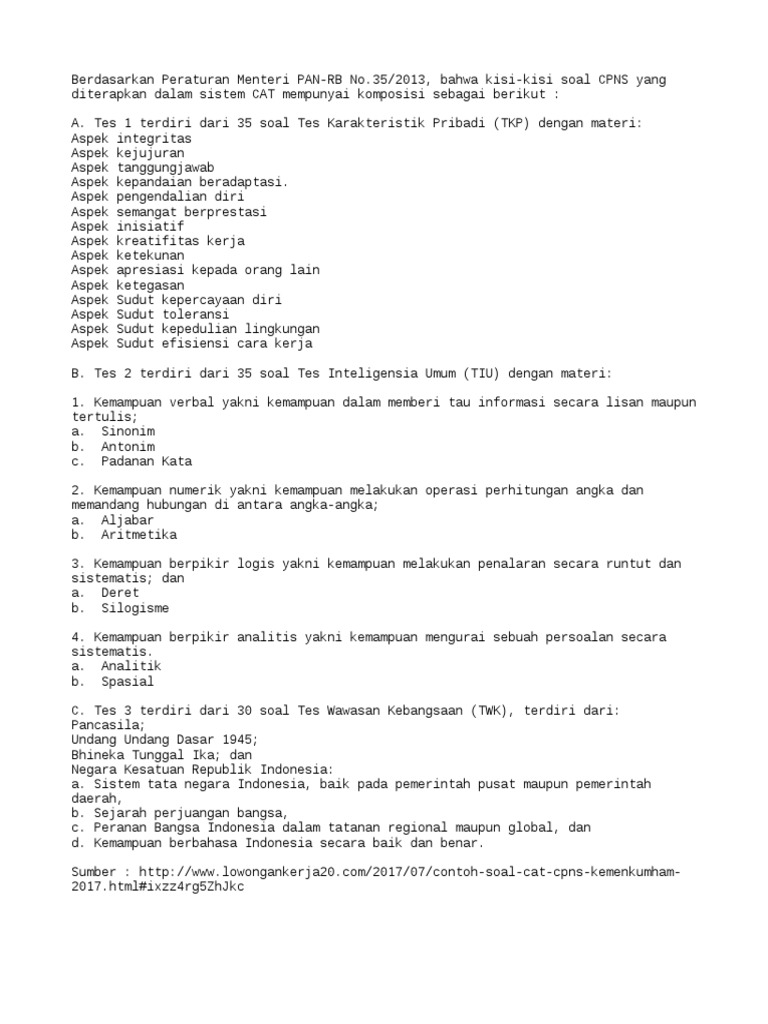 Berdasarkan Peraturan Menteri PAN-RB No.35/2013, bahwa kisi-kisi soal CPNS yang diterapkan dalam sistem CAT mempunyai komposisi sebagai berikut :

A. Tes 1 terdiri dari 35 soal Tes Karakteristik Pribadi (TKP) dengan materi:
Aspek integritas
Aspek kejujuran
Aspek tanggungjawab
Aspek kepandaian beradaptasi.
Aspek pengendalian diri
Aspek semangat berprestasi
Aspek inisiatif
Aspek kreatifitas kerja
Aspek ketekunan
Aspek apresiasi kepada orang lain
Aspek ketegasan
Aspek Sudut kepercayaan diri
Aspek Sudut toleransi
Aspek Sudut kepedulian lingkungan
Aspek Sudut efisiensi cara kerja

B. Tes 2 terdiri dari 35 soal Tes Inteligensia Umum (TIU) dengan materi:

1. Kemampuan verbal yakni kemampuan dalam memberi tau informasi secara lisan maupun tertulis;
a. Sinonim
b. Antonim
c. Padanan Kata

2. Kemampuan numerik yakni kemampuan melakukan operasi perhitungan angka dan memandang hubungan di antara angka-angka;
a. Aljabar
b. Aritmetika

3. Kemampuan berpikir logis yakni kemampuan melakukan penalaran secara runtut dan sistematis; dan
a. Deret
b. Silogisme

4. Kemampuan berpikir analitis yakni kemampuan mengurai sebuah persoalan secara sistematis.
a. Analitik
b. Spasial

C. Tes 3 terdiri dari 30 soal Tes Wawasan Kebangsaan (TWK), terdiri dari:
Pancasila;
Undang Undang Dasar 1945;
Bhineka Tunggal Ika; dan
Negara Kesatuan Republik Indonesia:
a. Sistem tata negara Indonesia, baik pada pemerintah pusat maupun pemerintah daerah,
b. Sejarah perjuangan bangsa,
c. Peranan Bangsa Indonesia dalam tatanan regional maupun global, dan
d. Kemampuan berbahasa Indonesia secara baik dan benar.

Sumber : http://www.lowongankerja20.com/2017/07/contoh-soal-cat-cpns-kemenkumham-2017.html#ixzz4rg5ZhJkc